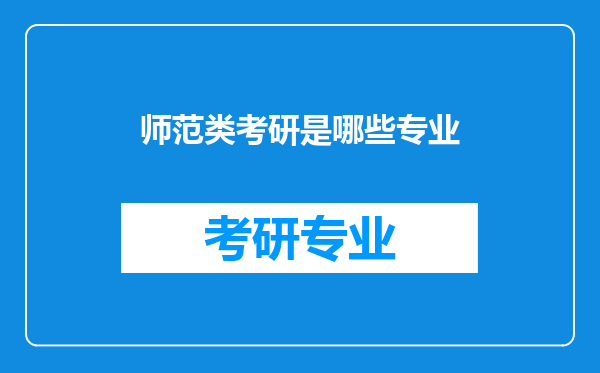 师范类考研是哪些专业

考研专业